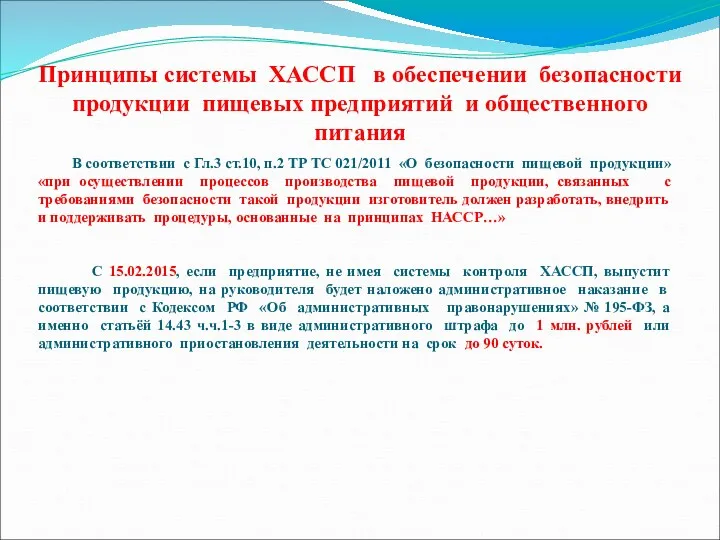 Принципы системы ХАССП в обеспечении безопасности продукции пищевых предприятий и общественного питания

В соответствии с Гл.3 ст.10, п.2 ТР ТС 021/2011 «О безопасности пищевой продукции» «при осуществлении процессов производства пищевой продукции, связанных с требованиями безопасности такой продукции изготовитель должен разработать, внедрить и поддерживать процедуры, основанные на принципах НАССР…»

С 15.02.2015, если предприятие, не имея системы контроля ХАССП, выпустит пищевую продукцию, на руководителя будет наложено административное наказание в соответствии с Кодексом РФ «Об административных правонарушениях» № 195-ФЗ, а именно статьёй 14.43 ч.ч.1-3 в виде административного штрафа до 1 млн. рублей или административного приостановления деятельности на срок до 90 суток.